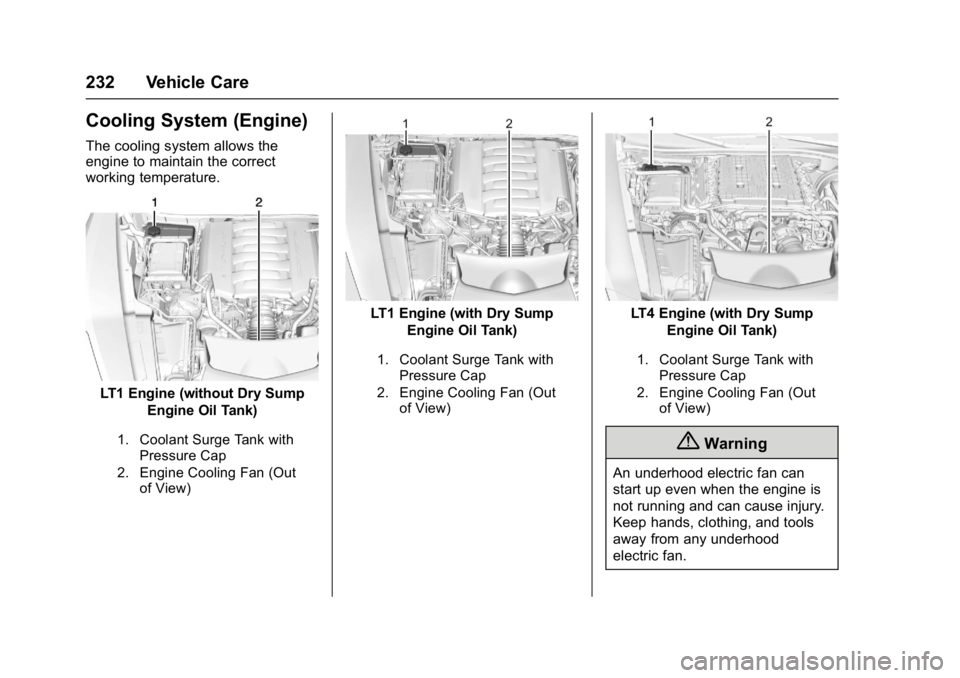 232 Vehicle Care

Cooling System (Engine)

The cooling system allows the engine to maintain the correct working temperature.

1 2

LT1 Engine (without Dry Sump Engine Oil Tank)

1. Coolant Surge Tank with Pressure Cap
2. Engine Cooling Fan (Out of View)

1 2

LT1 Engine (with Dry Sump Engine Oil Tank)

1. Coolant Surge Tank with Pressure Cap
2. Engine Cooling Fan (Out of View)

1 2

LT4 Engine (with Dry Sump Engine Oil Tank)

1. Coolant Surge Tank with Pressure Cap
2. Engine Cooling Fan (Out of View)

Warning

An underhood electric fan can start up even when the engine is not running and can cause injury. Keep hands, clothing, and tools away from any underhood electric fan.

carmanualsonline.info